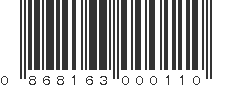 0 868163 000110